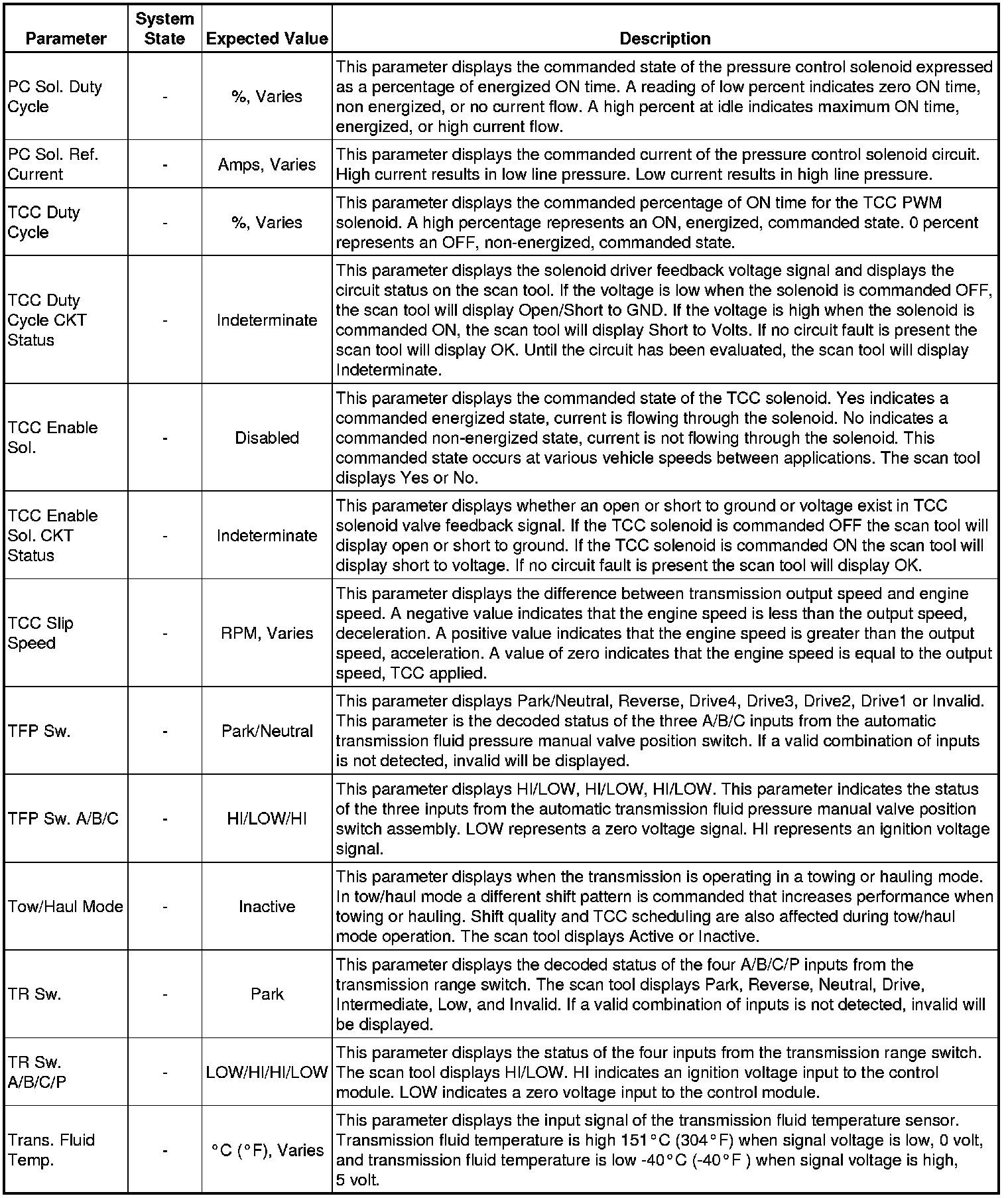 | Parameter | System State | Expected Value | Description |
|---|---|---|---|
| PC Sol. Duty Cycle | - | %, Varies | This parameter displays the commanded state of the pressure control solenoid expressed as a percentage of energized ON time. A reading of low percent indicates zero ON time, non energized, or no current flow. A high percent at idle indicates maximum ON time, energized, or high current flow. |
| PC Sol. Ref. Current | - | Amps, Varies | This parameter displays the commanded current of the pressure control solenoid circuit. High current results in low line pressure. Low current results in high line pressure. |
| TCC Duty Cycle | - | %, Varies | This parameter displays the commanded percentage of ON time for the TCC PWM solenoid. A high percentage represents an ON, energized, commanded state. 0 percent represents an OFF, non-energized, commanded state. |
| TCC Duty Cycle CKT Status | - | Indeterminate | This parameter displays the solenoid driver feedback voltage signal and displays the circuit status on the scan tool. If the voltage is low when the solenoid is commanded OFF, the scan tool will display Open/Short to GND. If the voltage is high when the solenoid is commanded ON, the scan tool will display Short to Volts. If no circuit fault is present the scan tool will display OK. Until the circuit has been evaluated, the scan tool will display Indeterminate. |
| TCC Enable Sol. | - | Disabled | This parameter displays the commanded state of the TCC solenoid. Yes indicates a commanded energized state, current is flowing through the solenoid. No indicates a commanded non-energized state, current is not flowing through the solenoid. This commanded state occurs at various vehicle speeds between applications. The scan tool displays Yes or No. |
| TCC Enable Sol. CKT Status | - | Indeterminate | This parameter displays whether an open or short to ground or voltage exist in TCC solenoid valve feedback signal. If the TCC solenoid is commanded OFF the scan tool will display open or short to ground. If the TCC solenoid is commanded ON the scan tool will display short to voltage. If no circuit fault is present the scan tool will display OK. |
| TCC Slip Speed | - | RPM, Varies | This parameter displays the difference between transmission output speed and engine speed. A negative value indicates that the engine speed is less than the output speed, deceleration. A positive value indicates that the engine speed is greater than the output speed, acceleration. A value of zero indicates that the engine speed is equal to the output speed, TCC applied. |
| TFP Sw. | - | Park/Neutral | This parameter displays Park/Neutral, Reverse, Drive4, Drive3, Drive2, Drive1 or Invalid. This parameter is the decoded status of the three A/B/C inputs from the automatic transmission fluid pressure manual valve position switch. If a valid combination of inputs is not detected, invalid will be displayed. |
| TFP Sw. A/B/C | - | HI/LOW/HI | This parameter displays HI/LOW, HI/LOW, HI/LOW. This parameter indicates the status of the three inputs from the automatic transmission fluid pressure manual valve position switch assembly. LOW represents a zero voltage signal. HI represents an ignition voltage signal. |
| Tow/Haul Mode | - | Inactive | This parameter displays when the transmission is operating in a towing or hauling mode. In tow/haul mode a different shift pattern is commanded that increases performance when towing or hauling. Shift quality and TCC scheduling are also affected during tow/haul mode operation. The scan tool displays Active or Inactive. |
| TR Sw. | - | Park | This parameter displays the decoded status of the four A/B/C/P inputs from the transmission range switch. The scan tool displays Park, Reverse, Neutral, Drive, Intermediate, Low, and Invalid. If a valid combination of inputs is not detected, invalid will be displayed. |
| TR Sw. A/B/C/P | - | LOW/HI/HI/LOW | This parameter displays the status of the four inputs from the transmission range switch. The scan tool displays HI/LOW. HI indicates an ignition voltage input to the control module. LOW indicates a zero voltage input to the control module. |
| Trans. Fluid Temp. | - | °C (°F), Varies | This parameter displays the input signal of the transmission fluid temperature sensor. Transmission fluid temperature is high 151°C (304°F) when signal voltage is low, 0 volt, and transmission fluid temperature is low -40°C (-40°F ) when signal voltage is high, 5 volt. |